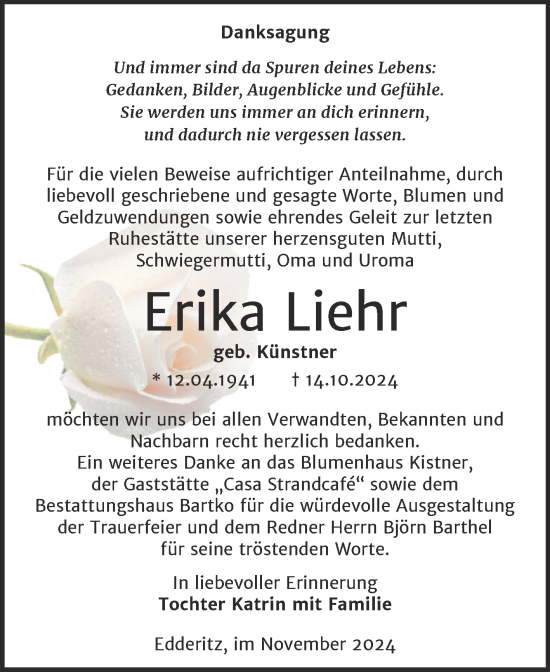 Danksagung

Und immer sind da Spuren deines Lebens:
Gedanken, Bilder, Augenblicke und Gefühle.
Sie werden uns immer an dich erinnern,
und dadurch nie vergessen lassen.

Für die vielen Beweise aufrichtiger Anteilnahme, durch liebevoll geschriebene und gesagte Worte, Blumen und Geldzuwendungen sowie ehrendes Geleit zur letzten Ruhestätte unserer herzensguten Mutti, Schwiegermutti, Oma und Uroma

Erika Liehr

geb. Künstner

* 12.04.1941 † 14.10.2024

möchten wir uns bei allen Verwandten, Bekannten und Nachbarn recht herzlich bedanken.
Ein weiteres Danke an das Blumenhaus Kistner, der Gaststätte „Casa Strandcafé“ sowie dem Bestattungshaus Bartko für die würdevolle Ausgestaltung der Trauerfeier und dem Redner Herrn Björn Barthel für seine tröstenden Worte.

In liebevoller Erinnerung
Tochter Katrin mit Familie

Edderitz, im November 2024